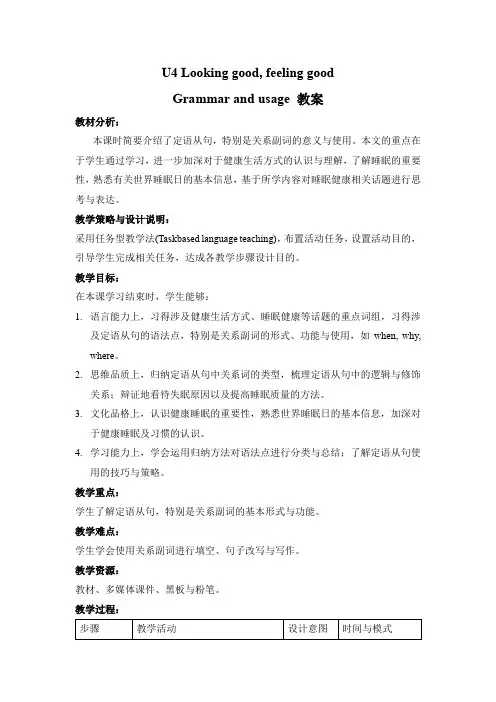 U4 Looking good, feeling good

Grammar and usage 教案

教材分析：

本课时简要介绍了定语从句，特别是关系副词的意义与使用。本文的重点在于学生通过学习，进一步加深对于健康生活方式的认识与理解，了解睡眠的重要性，熟悉有关世界睡眠日的基本信息，基于所学内容对睡眠健康相关话题进行思考与表达。

教学策略与设计说明：

采用任务型教学法(Taskbased language teaching)，布置活动任务，设置活动目的，引导学生完成相关任务，达成各教学步骤设计目的。

教学目标：

在本课学习结束时，学生能够：

1. 语言能力上，习得涉及健康生活方式、睡眠健康等话题的重点词组，习得涉及定语从句的语法点，特别是关系副词的形式、功能与使用，如 when, why, where。

2. 思维品质上，归纳定语从句中关系词的类型，梳理定语从句中的逻辑与修饰关系；辩证地看待失眠原因以及提高睡眠质量的方法。

3. 文化品格上，认识健康睡眠的重要性，熟悉世界睡眠日的基本信息，加深对于健康睡眠及习惯的认识。

4. 学习能力上，学会运用归纳方法对语法点进行分类与总结；了解定语从句使用的技巧与策略。

教学重点：

学生了解定语从句，特别是关系副词的基本形式与功能。

教学难点：

学生学会使用关系副词进行填空、句子改写与写作。

教学资源：

教材、多媒体课件、黑板与粉笔。

教学过程：

| 步骤 | 教学活动 | 设计意图 | 时间与模式 |
|---|---|---|---|